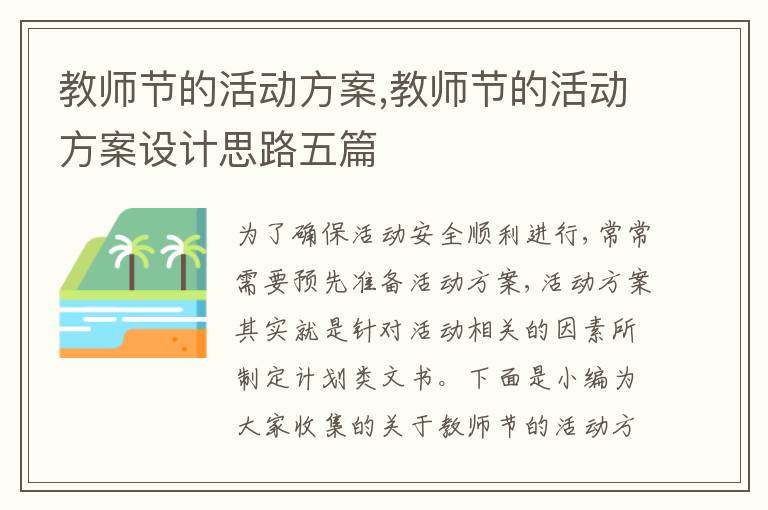 教师节的活动方案,教师节的活动方案设计思路五篇

为了确保活动安全顺利进行，常常需要预先准备活动方案，活动方案其实就是针对活动相关的因素所制定计划类文书。下面是小编为大家收集的关于教师节的活动方